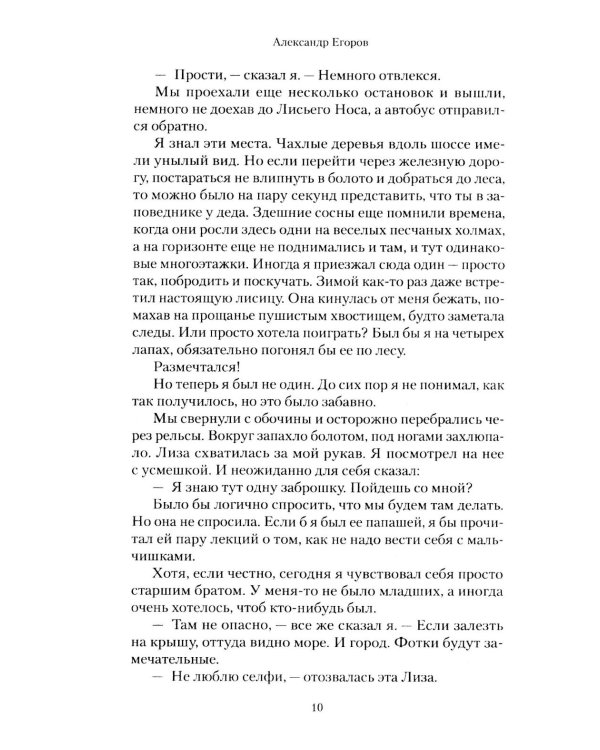 Александр Егоров

— Прости, — сказал я. — Немного отвлекся.

Мы проехали еще несколько остановок и вышли, немного не доехав до Лисьего Носа, а автобус отправился обратно.

Я знал эти места. Чахлые деревья вдоль шоссе имели унылый вид. Но если перейти через железную дорогу, постараться не влипнуть в болото и добраться до леса, то можно было на пару секунд представить, что ты в заповеднике у деда. Здешние сосны еще помнили времена, когда они росли здесь одни на веселых песчаных холмах, а на горизонте еще не поднимались и там, и тут одинаковые многоэтажки. Иногда я приезжал сюда один — просто так, побродить и поскучать. Зимой как-то раз даже встретил настоящую лисицу. Она кинулась от меня бежать, помахав на прощанье пушистым хвостищем, будто заметала следы. Или просто хотела поиграть? Был бы я на четырех лапах, обязательно погонял бы ее по лесу.

Размечтался!

Но теперь я был не один. До сих пор я не понимал, как так получилось, но это было забавно.

Мы свернули с обочины и осторожно перебрались через рельсы. Вокруг запахло болотом, под ногами захлюпало. Лиза схватилась за мой рукав. Я посмотрел на нее с усмешкой. И неожиданно для себя сказал:

— Я знаю тут одну заброшку. Пойдешь со мной?

Было бы логично спросить, что мы будем там делать. Но она не спросила. Если б я был ее папашей, я бы прочитал ей пару лекций о том, как не надо вести себя с мальчишками.

Хотя, если честно, сегодня я чувствовал себя просто старшим братом. У меня-то не было младших, а иногда очень хотелось, чтоб кто-нибудь был.

— Там не опасно, — все же сказал я. — Если залезть на крышу, оттуда видно море. И город. Фотки будут замечательные.

— Не люблю селфи, — отозвалась эта Лиза.

10